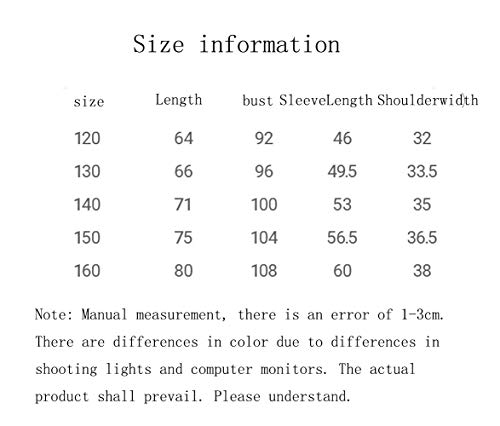 Size information

| size | Length | bust | SleeveLength | Shoulderwidth |
|---|---|---|---|---|
| 120 | 64 | 92 | 46 | 32 |
| 130 | 66 | 96 | 49.5 | 33.5 |
| 140 | 71 | 100 | 53 | 35 |
| 150 | 75 | 104 | 56.5 | 36.5 |
| 160 | 80 | 108 | 60 | 38 |

Note: Manual measurement, there is an error of 1-3cm. There are differences in color due to differences in shooting lights and computer monitors. The actual product shall prevail. Please understand.